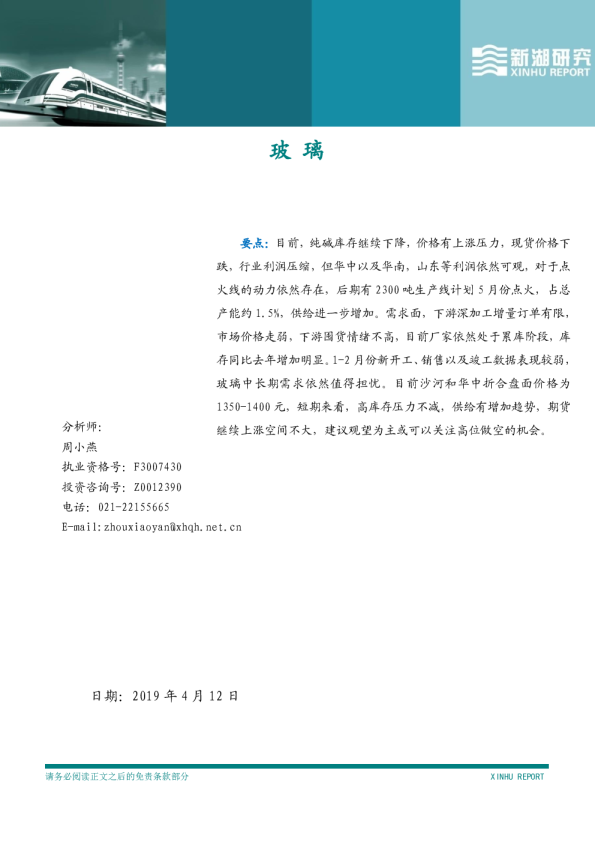 新湖研究
XINHU REPORT

玻 璃

要点：目前，纯碱库存继续下降，价格有上涨压力，现货价格下跌，行业利润压缩，但华中以及华南，山东等利润依然可观，对于点火线的动力依然存在，后期有2300吨生产线计划5月份点火，占总产能约1.5%，供给进一步增加。需求面，下游深加工增量订单有限，市场价格走弱，下游囤货情绪不高，目前厂家依然处于累库阶段，库存同比去年增加明显。1-2月份新开工、销售以及竣工数据表现较弱，玻璃中长期需求依然值得担忧。目前沙河和华中折合盘面价格为1350-1400元，短期来看，高库存压力不减，供给有增加趋势，期货继续上涨空间不大，建议观望为主或可以关注高位做空的机会。

分析师：
周小燕
执业资格号：F3007430
投资咨询号：Z0012390
电话：021-22155665
E-mail:zhouxiaoyan@xhqh.net.cn

日期：2019年4月12日

请务必阅读正文之后的免责条款部分

XINHU REPORT